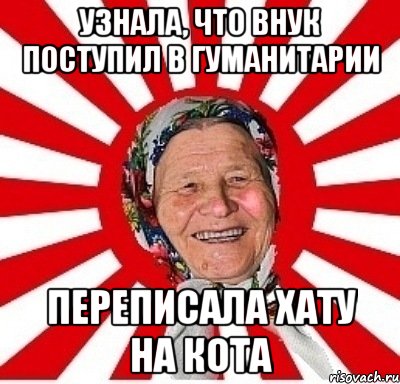 УЗНАЛА, ЧТО ВНУК ПОСТУПИЛ В ГУМАНИТАРИИ

ПЕРЕПИСАЛА ХАТУ НА КОТА

risovach.ru